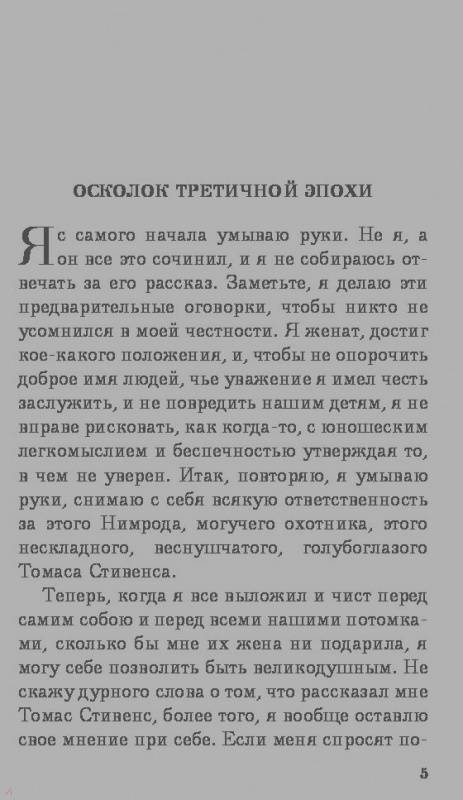 ОСКОЛОК ТРЕТИЧНОЙ ЭПОХИ

Я с самого начала умываю руки. Не я, а он все это сочинил, и я не собираюсь отвечать за его рассказ. Заметьте, я делаю эти предварительные оговорки, чтобы никто не усомнился в моей честности. Я женат, достиг кое-какого положения, и, чтобы не опорочить доброе имя людей, чье уважение я имел честь заслужить, и не повредить нашим детям, я не вправе рисковать, как когда-то, с юношеским легкомыслием и беспечностью утверждая то, в чем не уверен. Итак, повторяю, я умываю руки, снимаю с себя всякую ответственность за этого Нимрода, могучего охотника, этого нескладного, веснушчатого, голубоглазого Томаса Стивенса.

Теперь, когда я все выложил и чист перед самим собою и перед всеми нашими потомками, сколько бы мне их жена ни подарила, я могу себе позволить быть великодушным. Не скажу дурного слова о том, что рассказал мне Томас Стивенс, более того, я вообще оставлю свое мнение при себе. Если меня спросят по-

5